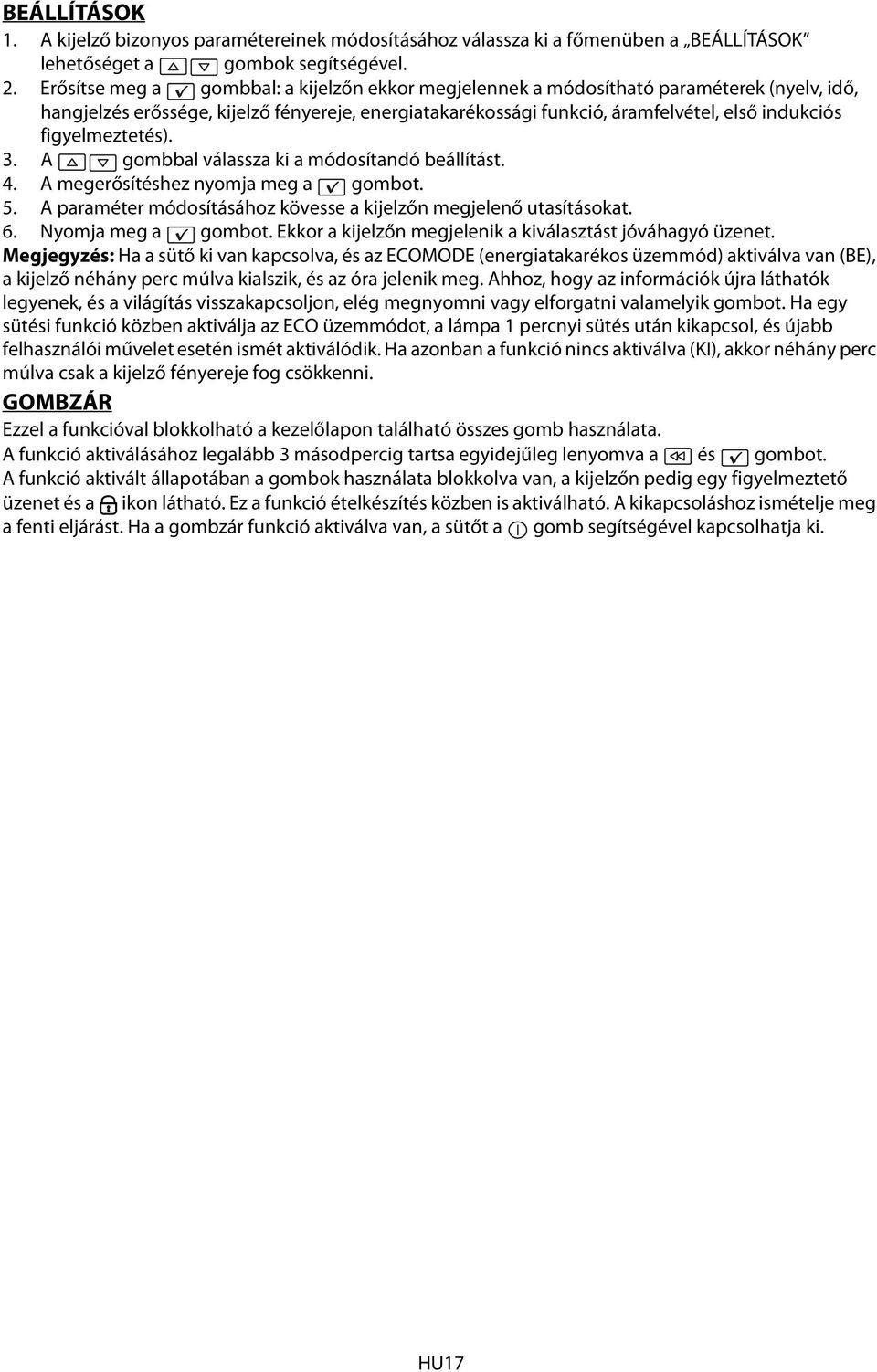 BEÁLLÍTÁSOK

1. A kijelző bizonyos paramétereinek módosításához válassza ki a főmenüben a „BEÁLLÍTÁSOK" lehetőséget a gombok segítségével.
2. Erősítse meg a gombbal: a kijelzőn ekkor megjelennek a módosítható paraméterek (nyelv, idő, hangjelzés erőssége, kijelző fényereje, energiatakarékossági funkció, áramfelvétel, első indukciós figyelmeztetés).
3. A gombbal válassza ki a módosítandó beállítást.
4. A megerősítéshez nyomja meg a gombot.
5. A paraméter módosításához kövesse a kijelzőn megjelenő utasításokat.
6. Nyomja meg a gombot. Ekkor a kijelzőn megjelenik a kiválasztást jóváhagyó üzenet.

Megjegyzés: Ha a sütő ki van kapcsolva, és az ECOMODE (energiatakarékos üzemmód) aktiválva van (BE), a kijelző néhány perc múlva kialszik, és az óra jelenik meg. Ahhoz, hogy az információk újra láthatók legyenek, és a világítás visszakapcsoljon, elég megnyomni vagy elforgatni valamelyik gombot. Ha egy sütési funkció közben aktiválja az ECO üzemmódot, a lámpa 1 percnyi sütés után kikapcsol, és újabb felhasználói művelet esetén ismét aktiválódik. Ha azonban a funkció nincs aktiválva (KI), akkor néhány perc múlva csak a kijelző fényereje fog csökkenni.

GOMBZÁR

Ezzel a funkcióval blokkolható a kezelőlapon található összes gomb használata.
A funkció aktiválásához legalább 3 másodpercig tartsa egyidejűleg lenyomva a és gombot.
A funkció aktivált állapotában a gombok használata blokkolva van, a kijelzőn pedig egy figyelmeztető üzenet és a ikon látható. Ez a funkció ételkészítés közben is aktiválható. A kikapcsoláshoz ismételje meg a fenti eljárást. Ha a gombzár funkció aktiválva van, a sütőt a gomb segítségével kapcsolhatja ki.

HU17